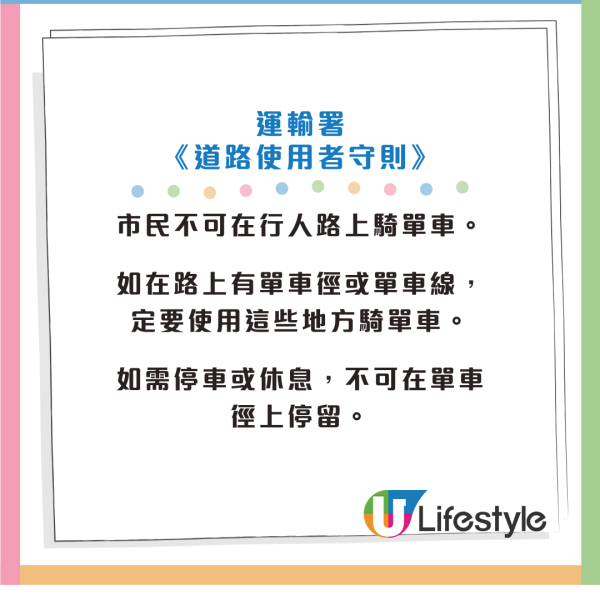 運輸署
《道路使用者守則》

市民不可在行人路上騎單車。

如在路上有單車徑或單車線，定要使用這些地方騎單車。

如需停車或休息，不可在單車徑上停留。

U Lifestyle